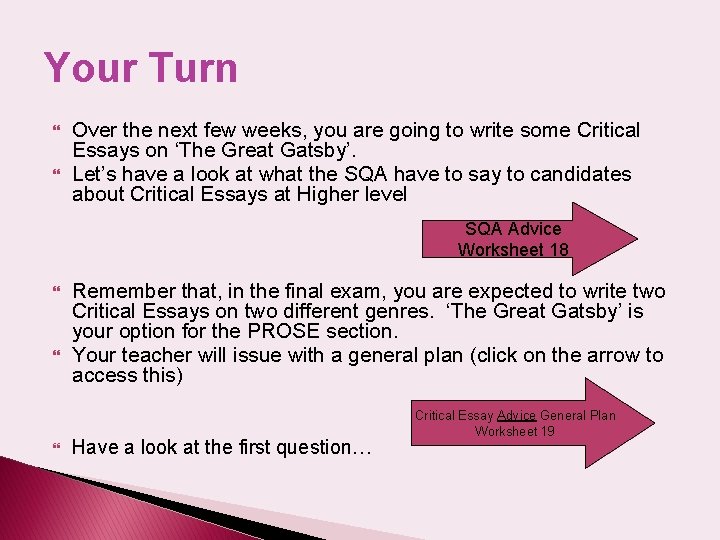 Your Turn

Over the next few weeks, you are going to write some Critical Essays on ‘The Great Gatsby’.

Let’s have a look at what the SQA have to say to candidates about Critical Essays at Higher level

SQA Advice Worksheet 18

Remember that, in the final exam, you are expected to write two Critical Essays on two different genres. ‘The Great Gatsby’ is your option for the PROSE section.

Your teacher will issue with a general plan (click on the arrow to access this)

Critical Essay Advice General Plan Worksheet 19

Have a look at the first question…